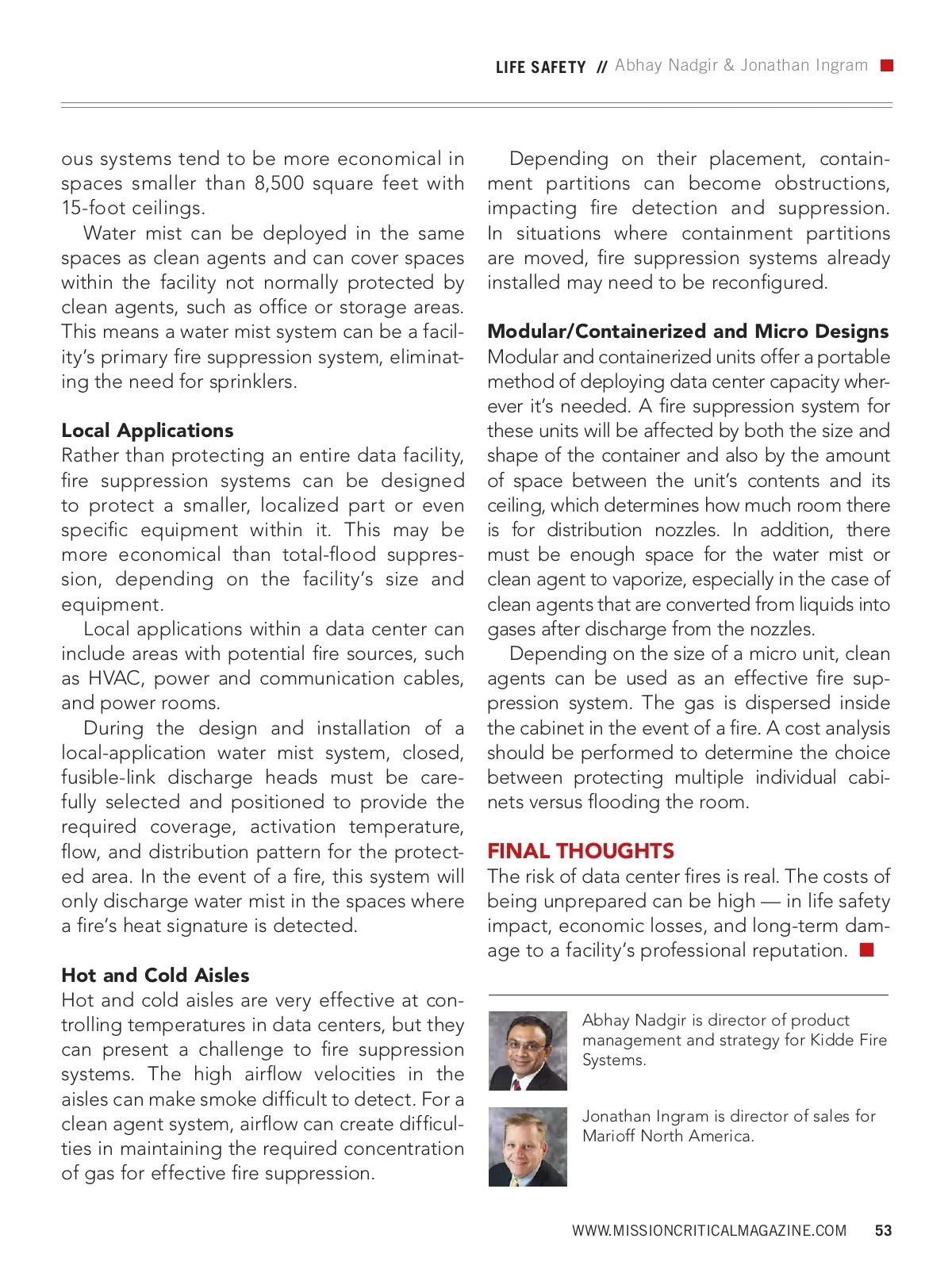 LIFE SAFETY // Abhay Nadgir & Jonathan Ingram

ous systems tend to be more economical in spaces smaller than 8,500 square feet with 15-foot ceilings.

Water mist can be deployed in the same spaces as clean agents and can cover spaces within the facility not normally protected by clean agents, such as office or storage areas. This means a water mist system can be a facility's primary fire suppression system, eliminating the need for sprinklers.

Local Applications
Rather than protecting an entire data facility, fire suppression systems can be designed to protect a smaller, localized part or even specific equipment within it. This may be more economical than total-flood suppression, depending on the facility's size and equipment.

Local applications within a data center can include areas with potential fire sources, such as HVAC, power and communication cables, and power rooms.

During the design and installation of a local-application water mist system, closed, fusible-link discharge heads must be carefully selected and positioned to provide the required coverage, activation temperature, flow, and distribution pattern for the protected area. In the event of a fire, this system will only discharge water mist in the spaces where a fire's heat signature is detected.

Hot and Cold Aisles
Hot and cold aisles are very effective at controlling temperatures in data centers, but they can present a challenge to fire suppression systems. The high airflow velocities in the aisles can make smoke difficult to detect. For a clean agent system, airflow can create difficulties in maintaining the required concentration of gas for effective fire suppression.

Depending on their placement, containment partitions can become obstructions, impacting fire detection and suppression. In situations where containment partitions are moved, fire suppression systems already installed may need to be reconfigured.

Modular/Containerized and Micro Designs
Modular and containerized units offer a portable method of deploying data center capacity wherever it's needed. A fire suppression system for these units will be affected by both the size and shape of the container and also by the amount of space between the unit's contents and its ceiling, which determines how much room there is for distribution nozzles. In addition, there must be enough space for the water mist or clean agent to vaporize, especially in the case of clean agents that are converted from liquids into gases after discharge from the nozzles.

Depending on the size of a micro unit, clean agents can be used as an effective fire suppression system. The gas is dispersed inside the cabinet in the event of a fire. A cost analysis should be performed to determine the choice between protecting multiple individual cabinets versus flooding the room.

FINAL THOUGHTS
The risk of data center fires is real. The costs of being unprepared can be high — in life safety impact, economic losses, and long-term damage to a facility's professional reputation.

Abhay Nadgir is director of product management and strategy for Kidde Fire Systems.

Jonathan Ingram is director of sales for Marioff North America.

WWW.MISSIONCRITICALMAGAZINE.COM 53